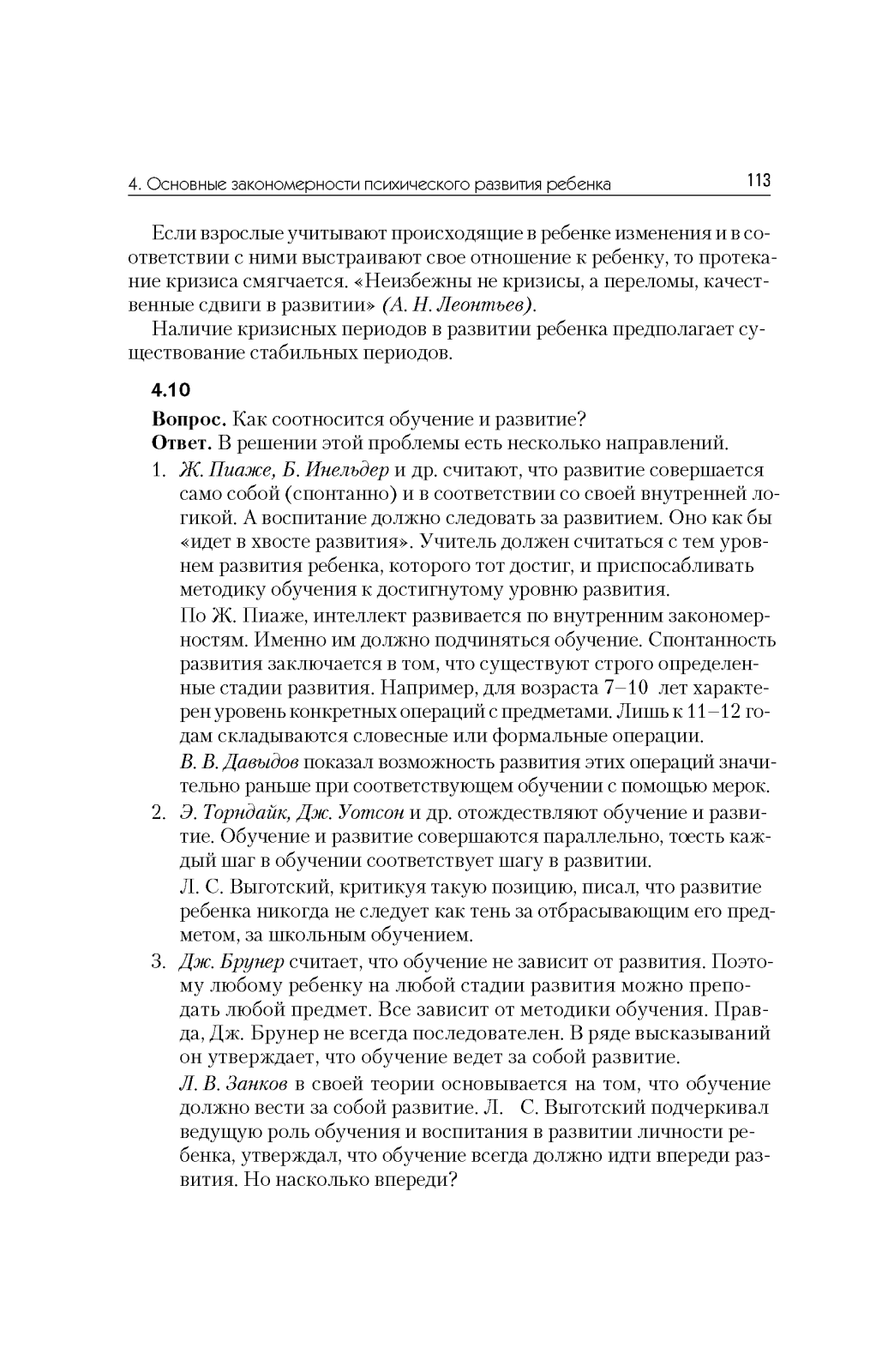 4. Основные закономерности психического развития ребенка 113

Если взрослые учитывают происходящие в ребенке изменения и в соответствии с ними выстраивают свое отношение к ребенку, то протекание кризиса смягчается. «Неизбежны не кризисы, а переломы, качественные сдвиги в развитии» (А. Н. Леонтьев).

Наличие кризисных периодов в развитии ребенка предполагает существование стабильных периодов.

4.10

Вопрос. Как соотносится обучение и развитие?

Ответ. В решении этой проблемы есть несколько направлений.

1. Ж. Пиаже, Б. Инельдер и др. считают, что развитие совершается само собой (спонтанно) и в соответствии со своей внутренней логикой. А воспитание должно следовать за развитием. Оно как бы «идет в хвосте развития». Учитель должен считаться с тем уровнем развития ребенка, которого тот достиг, и приспосабливать методику обучения к достигнутому уровню развития.

По Ж. Пиаже, интеллект развивается по внутренним закономерностям. Именно им должно подчиняться обучение. Спонтанность развития заключается в том, что существуют строго определенные стадии развития. Например, для возраста 7–10 лет характерен уровень конкретных операций с предметами. Лишь к 11–12 годам складываются словесные или формальные операции.

В. В. Давыдов показал возможность развития этих операций значительно раньше при соответствующем обучении с помощью мерок.

2. Э. Торндайк, Дж. Уотсон и др. отождествляют обучение и развитие. Обучение и развитие совершаются параллельно, тоесть каждый шаг в обучении соответствует шагу в развитии.

Л. С. Выготский, критикуя такую позицию, писал, что развитие ребенка никогда не следует как тень за отбрасывающим его предметом, за школьным обучением.

3. Дж. Брунер считает, что обучение не зависит от развития. Поэтому любому ребенку на любой стадии развития можно преподать любой предмет. Все зависит от методики обучения. Правда, Дж. Брунер не всегда последователен. В ряде высказываний он утверждает, что обучение ведет за собой развитие.

Л. В. Занков в своей теории основывается на том, что обучение должно вести за собой развитие. Л. С. Выготский подчеркивал ведущую роль обучения и воспитания в развитии личности ребенка, утверждал, что обучение всегда должно идти впереди развития. Но насколько впереди?